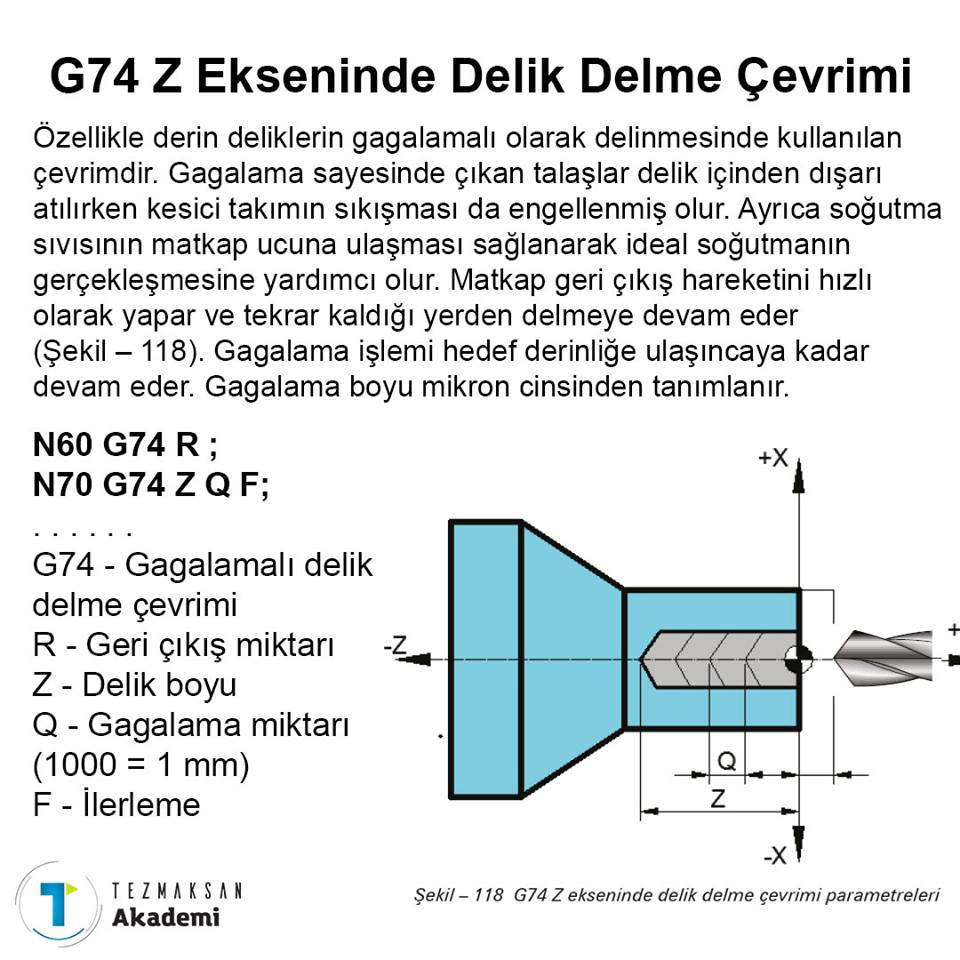 G74 Z Ekseninde Delik Delme Çevrimi

Özellikle derin deliklerin gagalamalı olarak delinmesinde kullanılan çevrimdir. Gagalama sayesinde çıkan talaşlar delik içinden dışarı atılırken kesici takımın sıkışması da engellenmiş olur. Ayrıca soğutma sıvısının matkap ucuna ulaşması sağlanarak ideal soğutmanın gerçekleşmesine yardımcı olur. Matkap geri çıkış hareketini hızlı olarak yapar ve tekrar kaldığı yerden delmeye devam eder (Şekil – 118). Gagalama işlemi hedef derinliğe ulaşıncaya kadar devam eder. Gagalama boyu mikron cinsinden tanımlanır.

N60 G74 R ;
N70 G74 Z Q F;
. . . . . .
G74 - Gagalamalı delik delme çevrimi
R - Geri çıkış miktarı
Z - Delik boyu
Q - Gagalama miktarı (1000 = 1 mm)
F - İlerleme

+X
-Z
+
Q
Z
-X

TEZMAKSAN
Akademi

Şekil – 118 G74 Z ekseninde delik delme çevrimi parametreleri